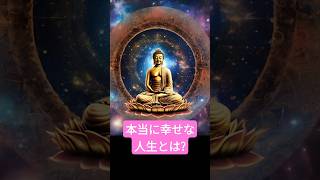 本当に幸せな
人生とは?